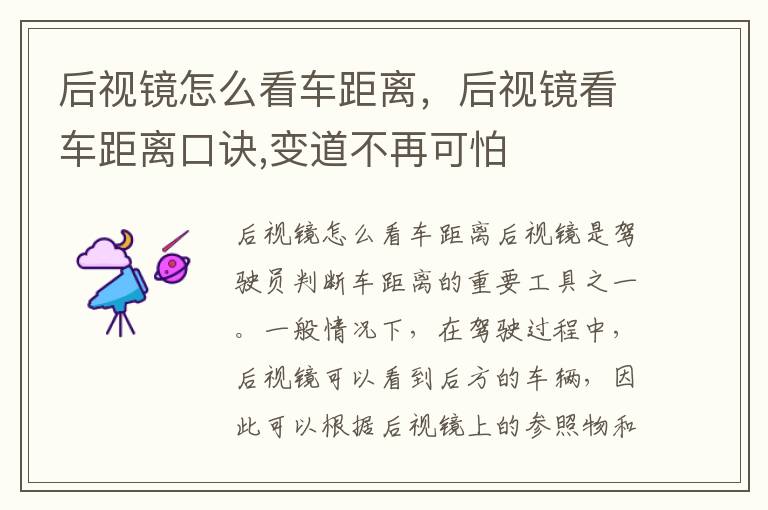 后视镜怎么看车距离，后视镜看车距离口诀,变道不再可怕

后视镜怎么看车距离后视镜是驾驶员判断车距离的重要工具之一。一般情况下，在驾驶过程中，后视镜可以看到后方的车辆，因此可以根据后视镜上的参照物和